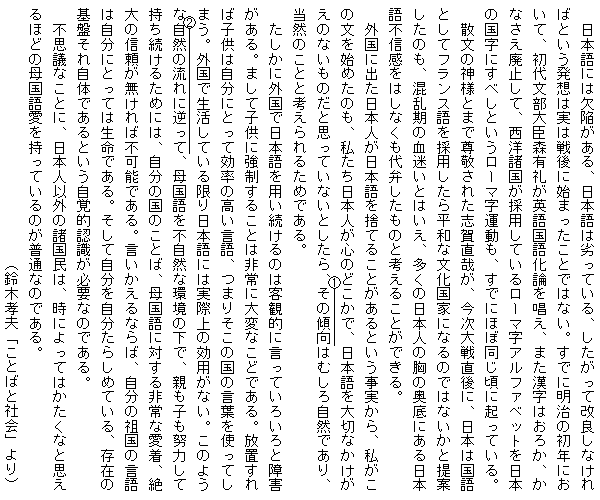 日本語には欠陥がある、日本語は劣っている、したがって改良しなければという発想は実は戦後に始まったことではない。すでに明治の初年において、初代文部大臣森有礼が英語国語化論を唱え、また漢字はおろか、かなさえ廃止して、西洋諸国が採用しているローマ字アルファベットを日本の国字にすべしというローマ字運動も、すでにほぼ同じ頃に起っている。

散文の神様とまで尊敬された志賀直哉が、今次大戦直後に、日本は国語としてフランス語を採用したら平和な文化国家になるのではないかと提案したのも、混乱期の血迷いとはいえ、多くの日本人の胸の奥底にある日本語不信感をはしなくも代弁したものと考えることができる。

外国に出た日本人が日本語を捨てることがあるという事実から、私がこの文を始めたのも、私たち日本人が心のどこかで、日本語を大切なかけがえのないものだと思っていないとしたら、①その傾向はむしろ自然であり、当然のことと考えられるためである。

たしかに外国で日本語を用い続けるのは客観的に言っていろいろと障害がある。まして子供に強制することは非常に大変なことである。放置すれば子供は自分にとって効率の高い言語、つまりそこの国の言葉を使ってしまう。外国で生活している限り日本語には実際上の効用がない。このような②自然の流れに逆って、母国語を不自然な環境の下で、親も子も努力して持ち続けるためには、自分の国のことば、母国語に対する非常な愛着、絶大の信頼が無ければ不可能である。言いかえるならば、自分の祖国の言語は自分にとっては生命である。そして自分を自分たらしめている、存在の基盤それ自体であるという自覚的認識が必要なのである。

不思議なことに、日本人以外の諸国民は、時によってはかたくなと思えるほどの母国語愛を持っているのが普通なのである。

（鈴木孝夫「ことばと社会」より）